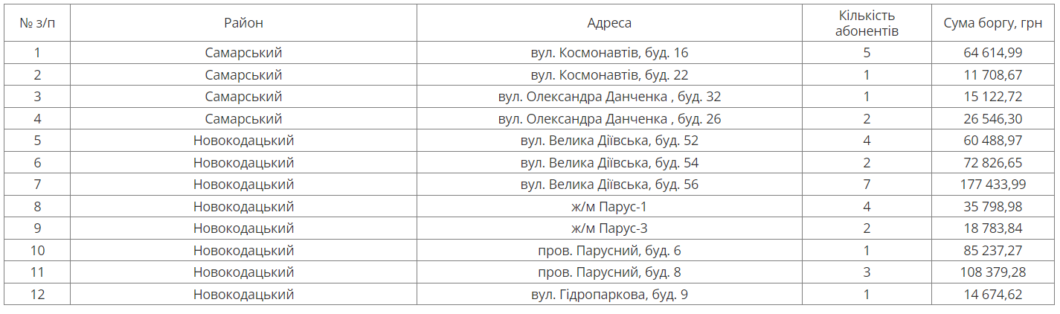 | № з/п | Район | Адреса | Кількість абонентів | Сума боргу, грн |
|---|---|---|---|---|
| 1 | Самарський | вул. Космонавтів, буд. 16 | 5 | 64 614,99 |
| 2 | Самарський | вул. Космонавтів, буд. 22 | 1 | 11 708,67 |
| 3 | Самарський | вул. Олександра Данченка , буд. 32 | 1 | 15 122,72 |
| 4 | Самарський | вул. Олександра Данченка , буд. 26 | 2 | 26 546,30 |
| 5 | Новокодацький | вул. Велика Діївська, буд. 52 | 4 | 60 488,97 |
| 6 | Новокодацький | вул. Велика Діївська, буд. 54 | 2 | 72 826,65 |
| 7 | Новокодацький | вул. Велика Діївська, буд. 56 | 7 | 177 433,99 |
| 8 | Новокодацький | ж/м Парус-1 | 4 | 35 798,98 |
| 9 | Новокодацький | ж/м Парус-3 | 2 | 18 783,84 |
| 10 | Новокодацький | пров. Парусний, буд. 6 | 1 | 85 237,27 |
| 11 | Новокодацький | пров. Парусний, буд. 8 | 3 | 108 379,28 |
| 12 | Новокодацький | вул. Гідропаркова, буд. 9 | 1 | 14 674,62 |